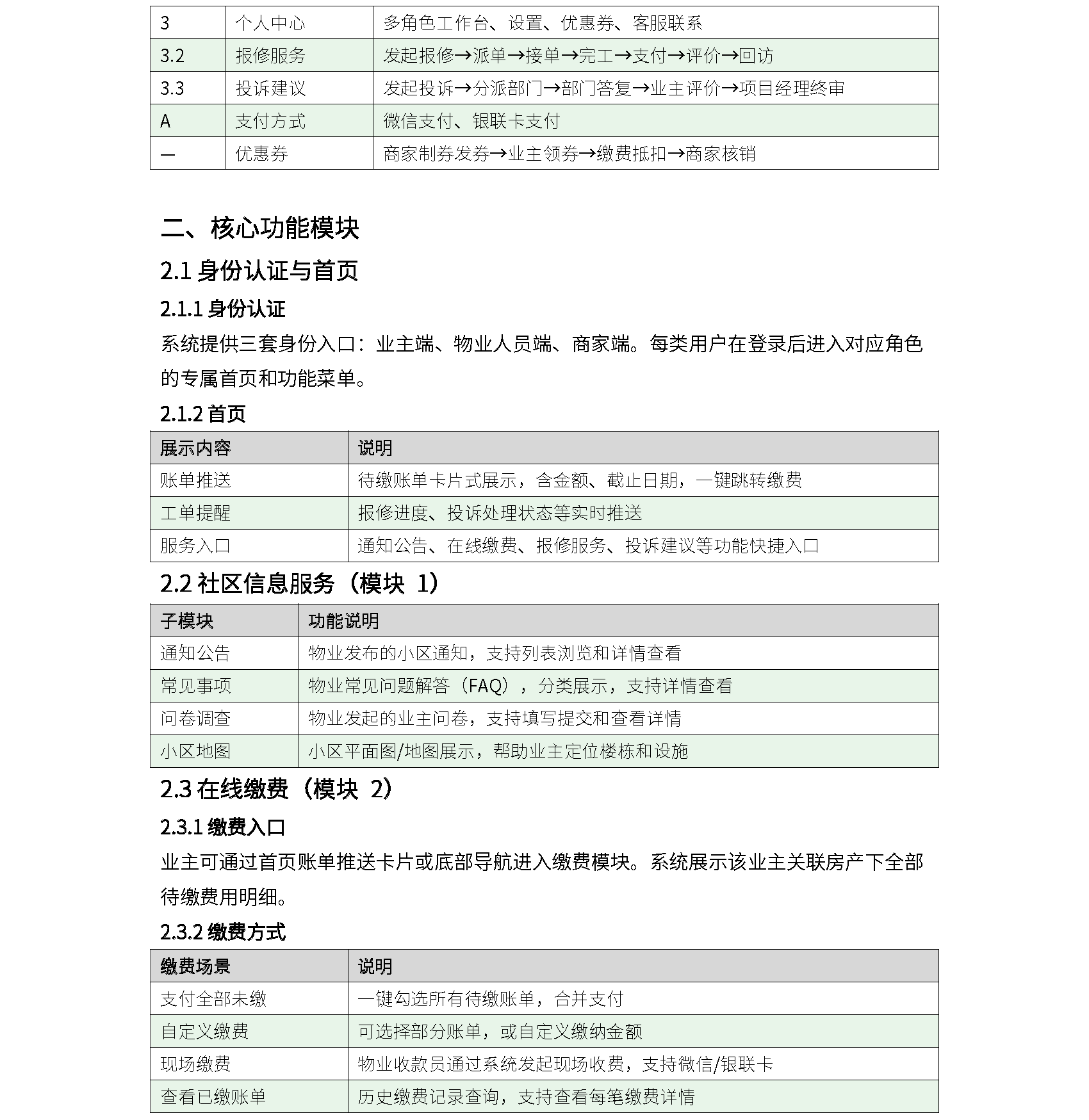 | 3 | 个人中心 | 多角色工作台、设置、优惠券、客服联系 |
|---|---|---|
| 3.2 | 报修服务 | 发起报修→派单→接单→完工→支付→评价→回访 |
| 3.3 | 投诉建议 | 发起投诉→分派部门→部门答复→业主评价→项目经理终审 |
| A | 支付方式 | 微信支付、银联卡支付 |
| — | 优惠券 | 商家制券发券→业主领券→缴费抵扣→商家核销 |

二、核心功能模块

2.1 身份认证与首页

2.1.1 身份认证

系统提供三套身份入口：业主端、物业人员端、商家端。每类用户在登录后进入对应角色的专属首页和功能菜单。

2.1.2 首页

| 展示内容 | 说明 |
|---|---|
| 账单推送 | 待缴账单卡片式展示，含金额、截止日期，一键跳转缴费 |
| 工单提醒 | 报修进度、投诉处理状态等实时推送 |
| 服务入口 | 通知公告、在线缴费、报修服务、投诉建议等功能快捷入口 |

2.2 社区信息服务（模块 1）

| 子模块 | 功能说明 |
|---|---|
| 通知公告 | 物业发布的小区通知，支持列表浏览和详情查看 |
| 常见事项 | 物业常见问题解答（FAQ），分类展示，支持详情查看 |
| 问卷调查 | 物业发起的业主问卷，支持填写提交和查看详情 |
| 小区地图 | 小区平面图/地图展示，帮助业主定位楼栋和设施 |

2.3 在线缴费（模块 2）

2.3.1 缴费入口

业主可通过首页账单推送卡片或底部导航进入缴费模块。系统展示该业主关联房产下全部待缴费用明细。

2.3.2 缴费方式

| 缴费场景 | 说明 |
|---|---|
| 支付全部未缴 | 一键勾选所有待缴账单，合并支付 |
| 自定义缴费 | 可选择部分账单，或自定义缴纳金额 |
| 现场缴费 | 物业收款员通过系统发起现场收费，支持微信/银联卡 |
| 查看已缴账单 | 历史缴费记录查询，支持查看每笔缴费详情 |